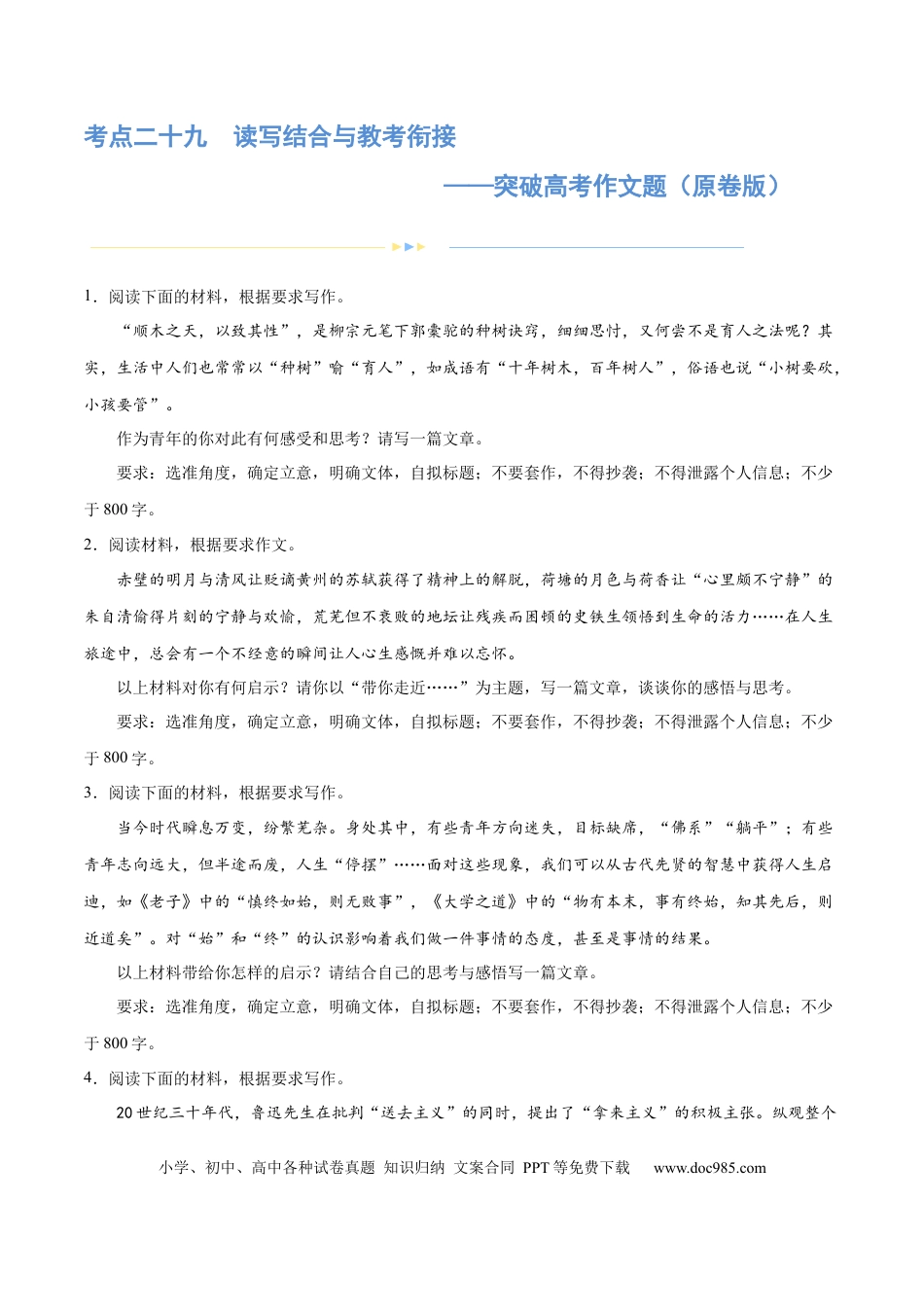 考点二十九 读写结合与教考衔接

——突破高考作文题（原卷版）

1．阅读下面的材料，根据要求写作。

“顺木之天，以致其性”，是柳宗元笔下郭橐驼的种树诀窍，细细思忖，又何尝不是育人之法呢？其实，生活中人们也常常以“种树”喻“育人”，如成语有“十年树木，百年树人”，俗语也说“小树要砍，小孩要管”。

作为青年的你对此有何感受和思考？请写一篇文章。

要求：选准角度，确定立意，明确文体，自拟标题；不要套作，不得抄袭；不得泄露个人信息；不少于800字。

2．阅读材料，根据要求作文。

赤壁的明月与清风让贬谪黄州的苏轼获得了精神上的解脱，荷塘的月色与荷香让“心里颇不宁静”的朱自清偷得片刻的宁静与欢愉，荒芜但不衰败的地坛让残疾而困顿的史铁生领悟到生命的活力……在人生旅途中，总会有一个不经意的瞬间让人心生感慨并难以忘怀。

以上材料对你有何启示？请你以“带你走近……”为主题，写一篇文章，谈谈你的感悟与思考。

要求：选准角度，确定立意，明确文体，自拟标题；不要套作，不得抄袭；不得泄露个人信息；不少于800字。

3．阅读下面的材料，根据要求写作。

当今时代瞬息万变，纷繁芜杂。身处其中，有些青年方向迷失，目标缺席，“佛系”“躺平”；有些青年志向远大，但半途而废，人生“停摆”……面对这些现象，我们可以从古代先贤的智慧中获得人生启迪，如《老子》中的“慎终如始，则无败事”，《大学之道》中的“物有本末，事有终始，知其先后，则近道矣”。对“始”和“终”的认识影响着我们做一件事情的态度，甚至是事情的结果。

以上材料带给你怎样的启示？请结合自己的思考与感悟写一篇文章。

要求：选准角度，确定立意，明确文体，自拟标题；不要套作，不得抄袭；不得泄露个人信息；不少于800字。

4．阅读下面的材料，根据要求写作。

20世纪三十年代，鲁迅先生在批判“送去主义”的同时，提出了“拿来主义”的积极主张。纵观整个

小学、初中、高中各种试卷真题 知识归纳 文案合同 PPT等免费下载 www.doc985.com